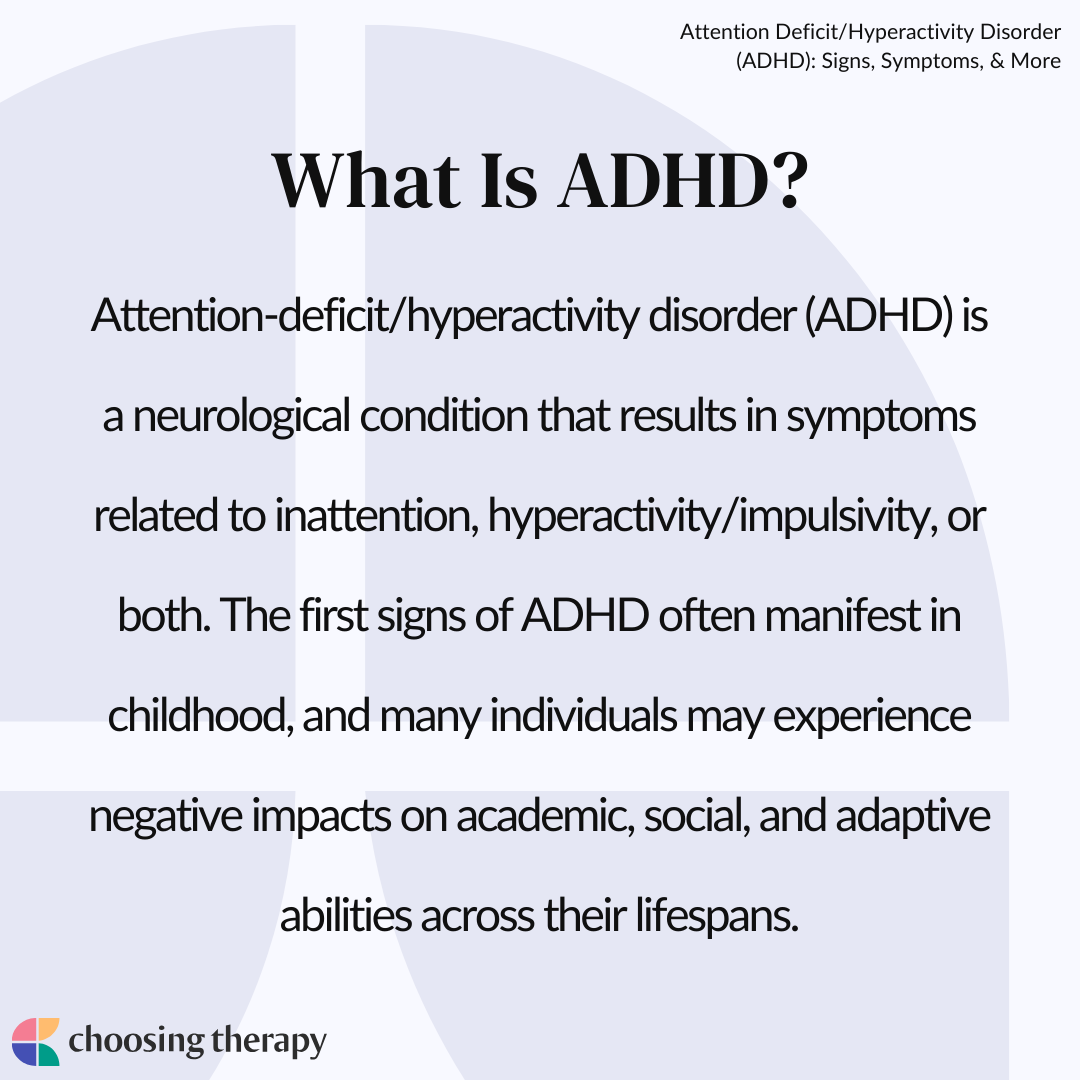 Attention Deficit/Hyperactivity Disorder (ADHD): Signs, Symptoms, & More

What Is ADHD?

Attention-deficit/hyperactivity disorder (ADHD) is a neurological condition that results in symptoms related to inattention, hyperactivity/impulsivity, or both. The first signs of ADHD often manifest in childhood, and many individuals may experience negative impacts on academic, social, and adaptive abilities across their lifespans.

choosing therapy